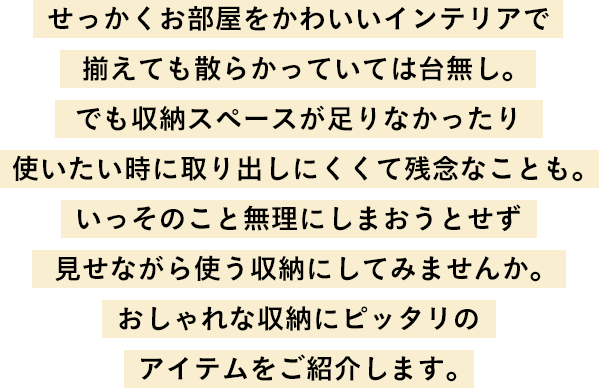 せっかくお部屋をかわいいインテリアで
揃えても散らかっていては台無し。
でも収納スペースが足りなかったり
使いたい時に取り出しにくくて残念なことも。
いっそのこと無理にしまおうとせず
見せながら使う収納にしてみませんか。
おしゃれな収納にピッタリの
アイテムをご紹介します。